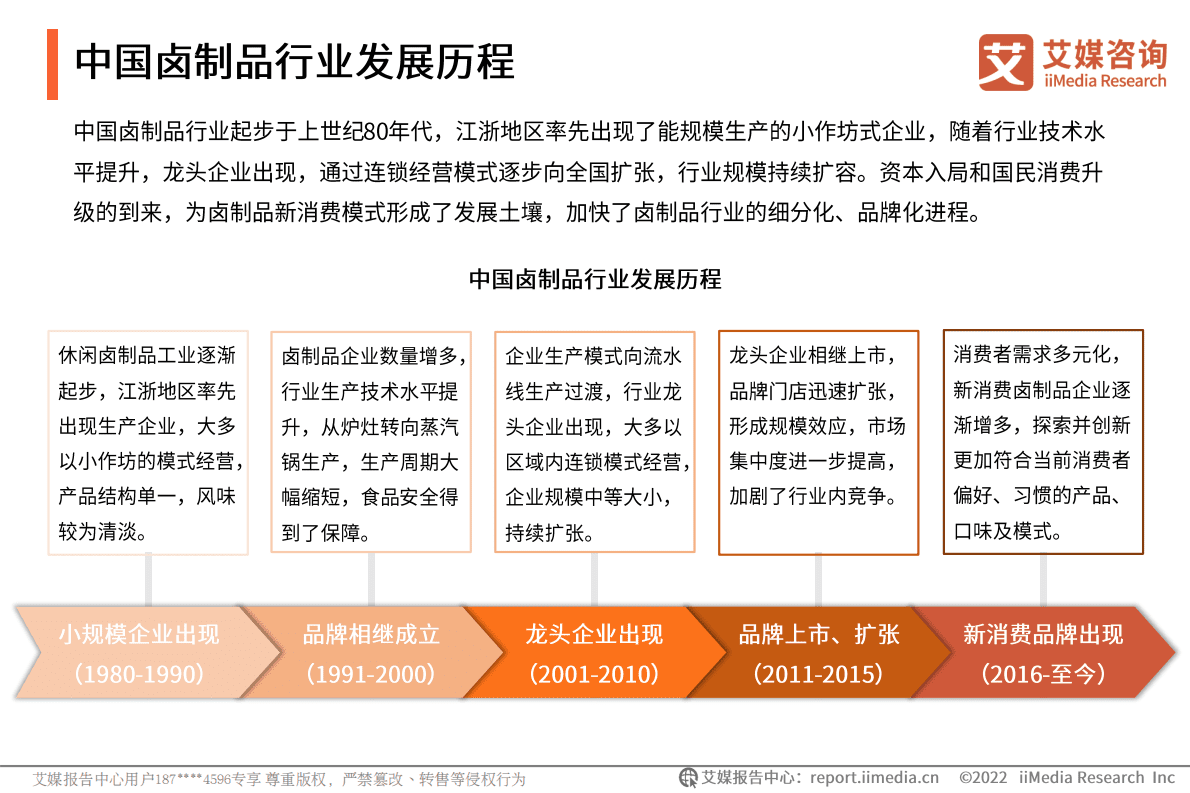 中国卤制品行业发展历程

艾媒咨询
iiMedia Research

中国卤制品行业起步于上世纪80年代，江浙地区率先出现了能规模生产的小作坊式企业，随着行业技术水平提升，龙头企业出现，通过连锁经营模式逐步向全国扩张，行业规模持续扩容。资本入局和国民消费升级的到来，为卤制品新消费模式形成了发展土壤，加快了卤制品行业的细分化、品牌化进程。

中国卤制品行业发展历程

休闲卤制品工业逐渐起步，江浙地区率先出现生产企业，大多以小作坊的模式经营，产品结构单一，风味较为清淡。

卤制品企业数量增多，行业生产技术水平提升，从炉灶转向蒸汽锅生产，生产周期大幅缩短，食品安全得到了保障。

企业生产模式向流水线生产过渡，行业龙头企业出现，大多以区域内连锁模式经营，企业规模中等大小，持续扩张。

龙头企业相继上市，品牌门店迅速扩张，形成规模效应，市场集中度进一步提高，加剧了行业内竞争。

消费者需求多元化，新消费卤制品企业逐渐增多，探索并创新更加符合当前消费者偏好、习惯的产品、口味及模式。

小规模企业出现
（1980-1990）

品牌相继成立
（1991-2000）

龙头企业出现
（2001-2010）

品牌上市、扩张
（2011-2015）

新消费品牌出现
（2016-至今）

艾媒报告中心用户187****4596专享 尊重版权，严禁篡改、转售等侵权行为

艾媒报告中心：report.iimedia.cn ©2022 iiMedia Research Inc